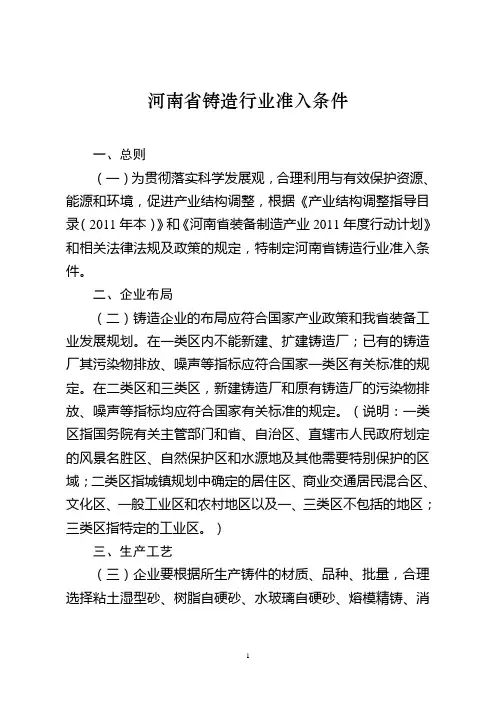 河南省铸造行业准入条件

一、总则

（一）为贯彻落实科学发展观，合理利用与有效保护资源、能源和环境，促进产业结构调整，根据《产业结构调整指导目录（2011年本）》和《河南省装备制造产业2011年度行动计划》和相关法律法规及政策的规定，特制定河南省铸造行业准入条件。

二、企业布局

（二）铸造企业的布局应符合国家产业政策和我省装备工业发展规划。在一类区内不能新建、扩建铸造厂；已有的铸造厂其污染物排放、噪声等指标应符合国家一类区有关标准的规定。在二类区和三类区，新建铸造厂和原有铸造厂的污染物排放、噪声等指标均应符合国家有关标准的规定。（说明：一类区指国务院有关主管部门和省、自治区、直辖市人民政府划定的风景名胜区、自然保护区和水源地及其他需要特别保护的区域；二类区指城镇规划中确定的居住区、商业交通居民混合区、文化区、一般工业区和农村地区以及一、三类区不包括的地区；三类区指特定的工业区。）

三、生产工艺

（三）企业要根据所生产铸件的材质、品种、批量，合理选择粘土湿型砂、树脂自硬砂、水玻璃自硬砂、熔模精铸、消

1